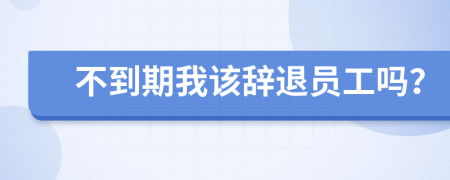 不到期我该辞退员工吗?